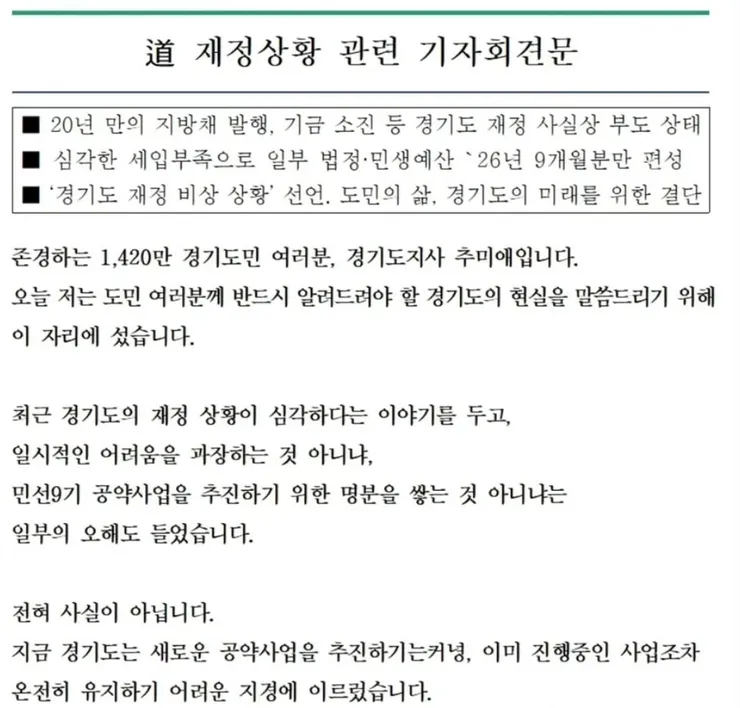 道 재정상황 관련 기자회견문

■ 20년 만의 지방채 발행, 기금 소진 등 경기도 재정 사실상 부도 상태
■ 심각한 세입부족으로 일부 법정·민생예산 `26년 9개월분만 편성
■ '경기도 재정 비상 상황' 선언. 도민의 삶, 경기도의 미래를 위한 결단

존경하는 1,420만 경기도민 여러분, 경기도지사 추미애입니다.
오늘 저는 도민 여러분께 반드시 알려드려야 할 경기도의 현실을 말씀드리기 위해 이 자리에 섰습니다.

최근 경기도의 재정 상황이 심각하다는 이야기를 두고,
일시적인 어려움을 과장하는 것 아니냐,
민선9기 공약사업을 추진하기 위한 명분을 쌓는 것 아니냐는
일부의 오해도 들었습니다.

전혀 사실이 아닙니다.
지금 경기도는 새로운 공약사업을 추진하기는커녕, 이미 진행중인 사업조차
온전히 유지하기 어려운 지경에 이르렀습니다.